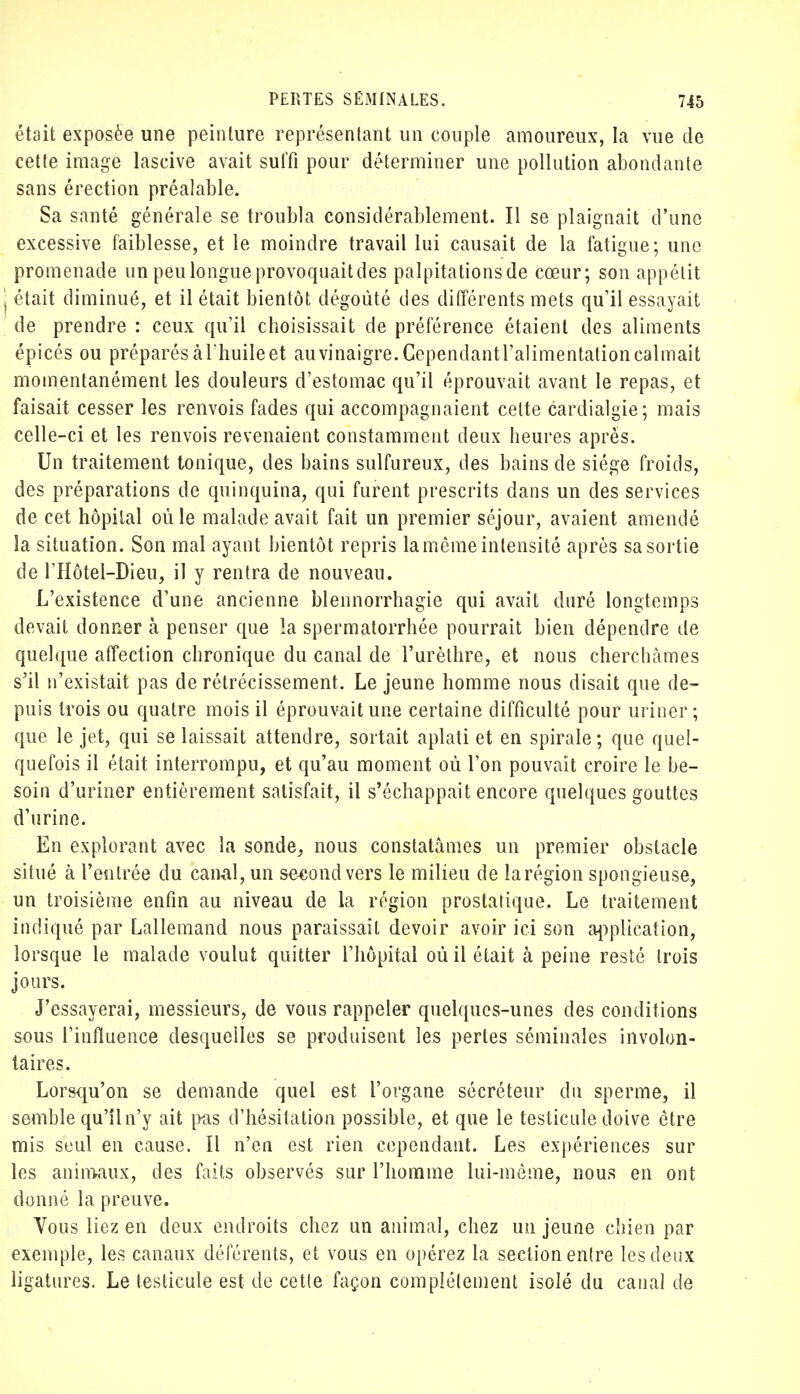 PERTES SÉMINALES. 745

était exposée une peinture représentant un couple amoureux, la vue de cette image lascive avait suffi pour déterminer une pollution abondante sans érection préalable.

Sa santé générale se troubla considérablement. Il se plaignait d'une excessive faiblesse, et le moindre travail lui causait de la fatigue; une promenade un peu longue provoquait des palpitations de cœur; son appétit était diminué, et il était bientôt dégoûté des différents mets qu'il essayait de prendre : ceux qu'il choisissait de préférence étaient des aliments épicés ou préparés à l'huile et au vinaigre. Cependant l'alimentation calmait momentanément les douleurs d'estomac qu'il éprouvait avant le repas, et faisait cesser les renvois fades qui accompagnaient cette cardialgie; mais celle-ci et les renvois revenaient constamment deux heures après.

Un traitement tonique, des bains sulfureux, des bains de siége froids, des préparations de quinquina, qui furent prescrits dans un des services de cet hôpital où le malade avait fait un premier séjour, avaient amendé la situation. Son mal ayant bientôt repris la même intensité après sa sortie de l'Hôtel-Dieu, il y rentra de nouveau.

L'existence d'une ancienne blennorrhagie qui avait duré longtemps devait donner à penser que la spermatorrhée pourrait bien dépendre de quelque affection chronique du canal de l'urèthre, et nous cherchâmes s'il n'existait pas de rétrécissement. Le jeune homme nous disait que depuis trois ou quatre mois il éprouvait une certaine difficulté pour uriner; que le jet, qui se laissait attendre, sortait aplati et en spirale; que quelquefois il était interrompu, et qu'au moment où l'on pouvait croire le besoin d'uriner entièrement satisfait, il s'échappait encore quelques gouttes d'urine.

En explorant avec la sonde, nous constatâmes un premier obstacle situé à l'entrée du canal, un second vers le milieu de la région spongieuse, un troisième enfin au niveau de la région prostatique. Le traitement indiqué par Lallemand nous paraissait devoir avoir ici son application, lorsque le malade voulut quitter l'hôpital où il était à peine resté trois jours.

J'essayerai, messieurs, de vous rappeler quelques-unes des conditions sous l'influence desquelles se produisent les pertes séminales involontaires.

Lorsqu'on se demande quel est l'organe sécréteur du sperme, il semble qu'il n'y ait pas d'hésitation possible, et que le testicule doive être mis seul en cause. Il n'en est rien cependant. Les expériences sur les animaux, des faits observés sur l'homme lui-même, nous en ont donné la preuve.

Vous liez en deux endroits chez un animal, chez un jeune chien par exemple, les canaux déférents, et vous en opérez la section entre les deux ligatures. Le testicule est de cette façon complétement isolé du canal de